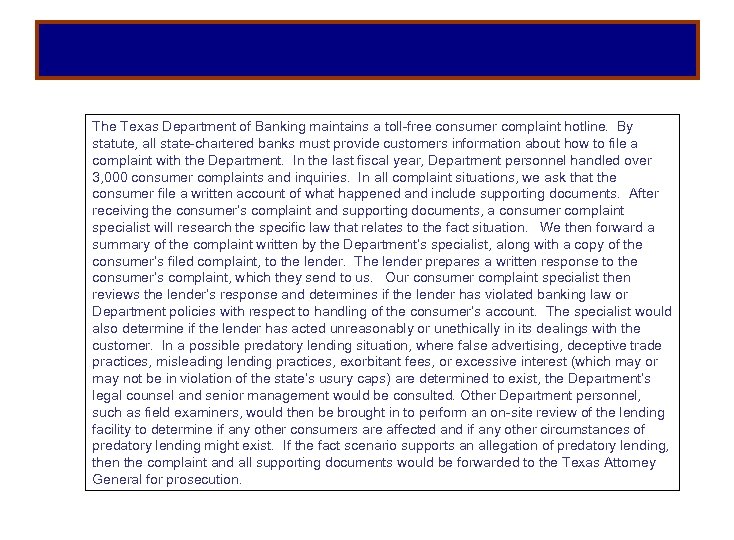 The Texas Department of Banking maintains a toll-free consumer complaint hotline. By statute, all state-chartered banks must provide customers information about how to file a complaint with the Department. In the last fiscal year, Department personnel handled over 3,000 consumer complaints and inquiries. In all complaint situations, we ask that the consumer file a written account of what happened and include supporting documents. After receiving the consumer's complaint and supporting documents, a consumer complaint specialist will research the specific law that relates to the fact situation. We then forward a summary of the complaint written by the Department's specialist, along with a copy of the consumer's filed complaint, to the lender. The lender prepares a written response to the consumer's complaint, which they send to us. Our consumer complaint specialist then reviews the lender's response and determines if the lender has violated banking law or Department policies with respect to handling of the consumer's account. The specialist would also determine if the lender has acted unreasonably or unethically in its dealings with the customer. In a possible predatory lending situation, where false advertising, deceptive trade practices, misleading lending practices, exorbitant fees, or excessive interest (which may or may not be in violation of the state's usury caps) are determined to exist, the Department's legal counsel and senior management would be consulted. Other Department personnel, such as field examiners, would then be brought in to perform an on-site review of the lending facility to determine if any other consumers are affected and if any other circumstances of predatory lending might exist. If the fact scenario supports an allegation of predatory lending, then the complaint and all supporting documents would be forwarded to the Texas Attorney General for prosecution.